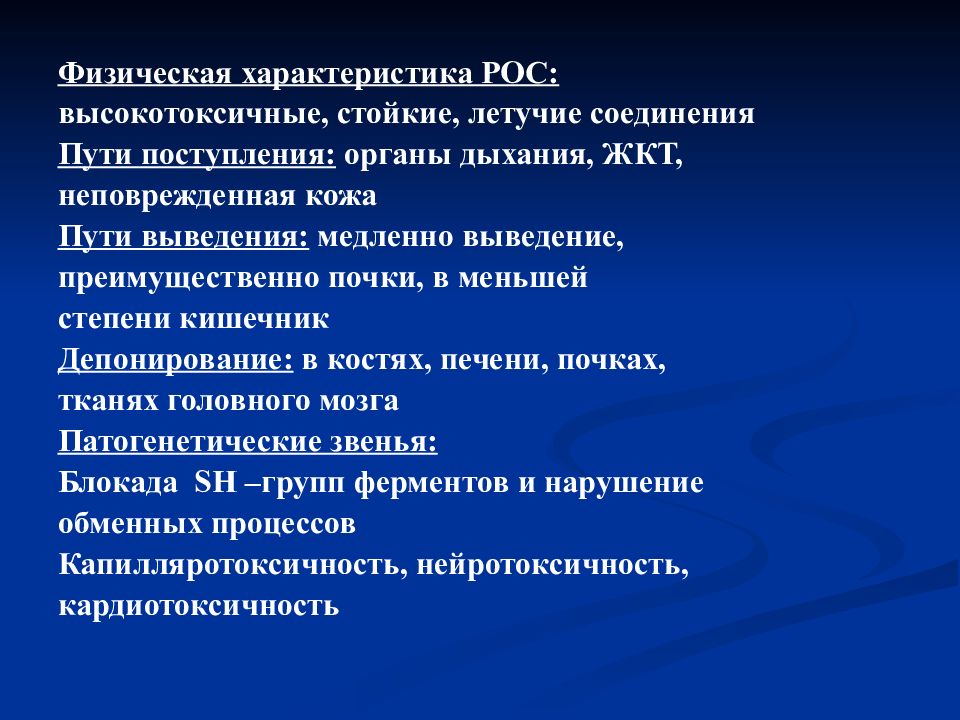 Физическая характеристика РОС:
высокотоксичные, стойкие, летучие соединения
Пути поступления: органы дыхания, ЖКТ, неповрежденная кожа
Пути выведения: медленно выведение, преимущественно почки, в меньшей степени кишечник
Депонирование: в костях, печени, почках, тканях головного мозга
Патогенетические звенья:
Блокада SH –групп ферментов и нарушение обменных процессов
Капилляротоксичность, нейротоксичность, кардиотоксичность